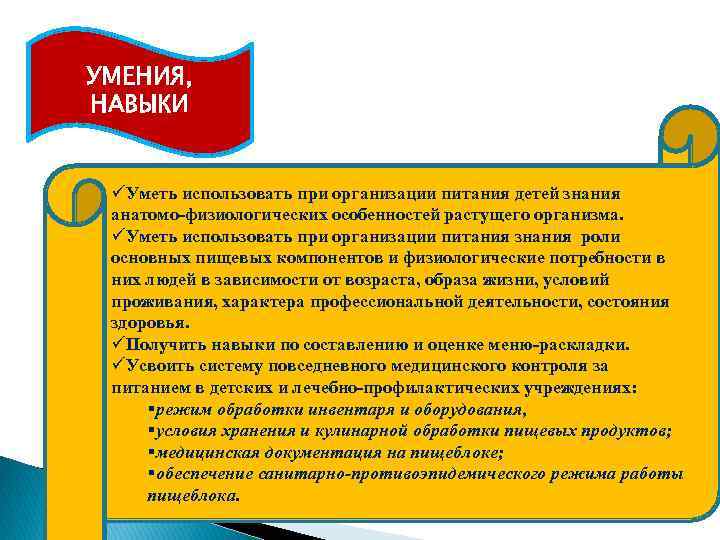 УМЕНИЯ, НАВЫКИ

✓Уметь использовать при организации питания детей знания анатомо-физиологических особенностей растущего организма.
✓Уметь использовать при организации питания знания роли основных пищевых компонентов и физиологические потребности в них людей в зависимости от возраста, образа жизни, условий проживания, характера профессиональной деятельности, состояния здоровья.
✓Получить навыки по составлению и оценке меню-раскладки.
✓Усвоить систему повседневного медицинского контроля за питанием в детских и лечебно-профилактических учреждениях:
▪режим обработки инвентаря и оборудования,
▪условия хранения и кулинарной обработки пищевых продуктов;
▪медицинская документация на пищеблоке;
▪обеспечение санитарно-противоэпидемического режима работы пищеблока.